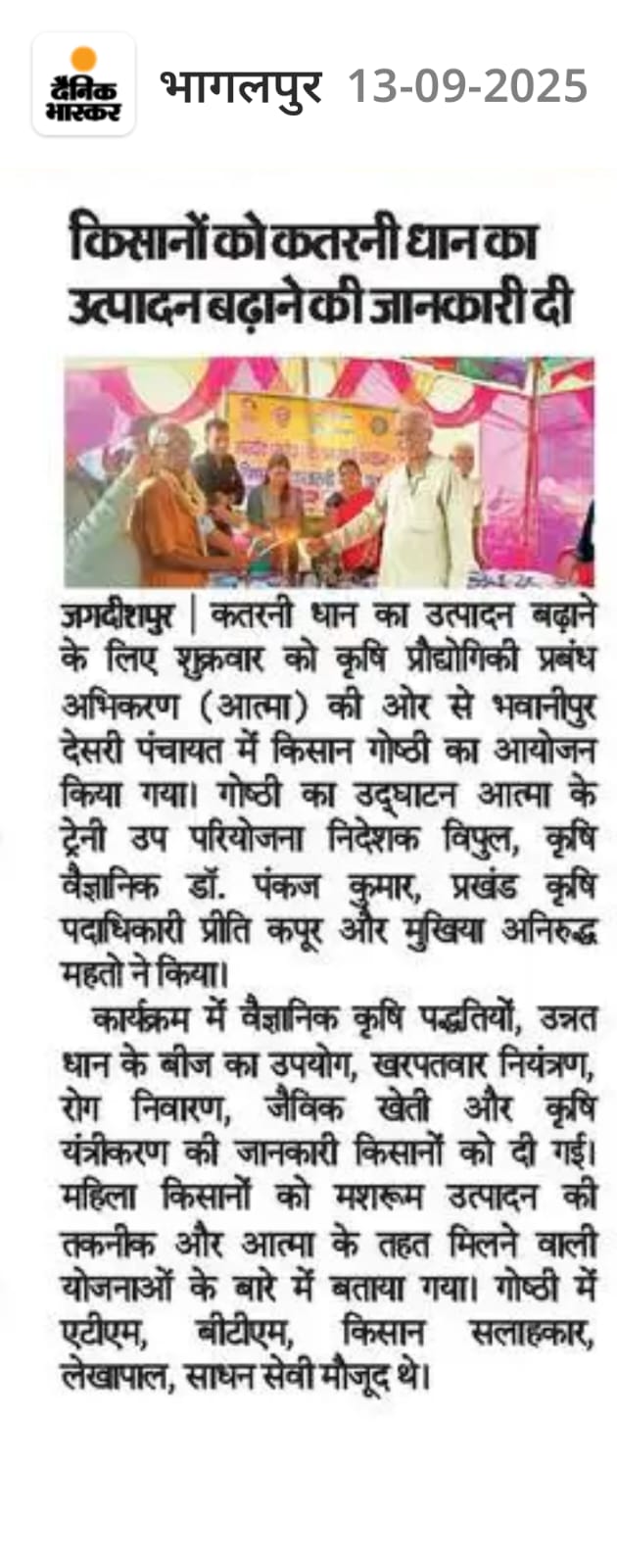 दैनिक भास्कर

भागलपुर 13-09-2025

किसानों को कतरनी धान का उत्पादन बढ़ाने की जानकारी दी

जगदीशपुर | कतरनी धान का उत्पादन बढ़ाने के लिए शुक्रवार को कृषि प्रौद्योगिकी प्रबंध अभिकरण (आत्मा) की ओर से भवानीपुर देसरी पंचायत में किसान गोष्ठी का आयोजन किया गया। गोष्ठी का उद्घाटन आत्मा के ट्रेनी उप परियोजना निदेशक विपुल, कृषि वैज्ञानिक डॉ. पंकज कुमार, प्रखंड कृषि पदाधिकारी प्रीति कपूर और मुखिया अनिरुद्ध महतो ने किया।

कार्यक्रम में वैज्ञानिक कृषि पद्धतियों, उन्नत धान के बीज का उपयोग, खरपतवार नियंत्रण, रोग निवारण, जैविक खेती और कृषि यंत्रीकरण की जानकारी किसानों को दी गई। महिला किसानों को मशरूम उत्पादन की तकनीक और आत्मा के तहत मिलने वाली योजनाओं के बारे में बताया गया। गोष्ठी में एटीएम, बीटीएम, किसान सलाहकार, लेखापाल, साधन सेवी मौजूद थे।